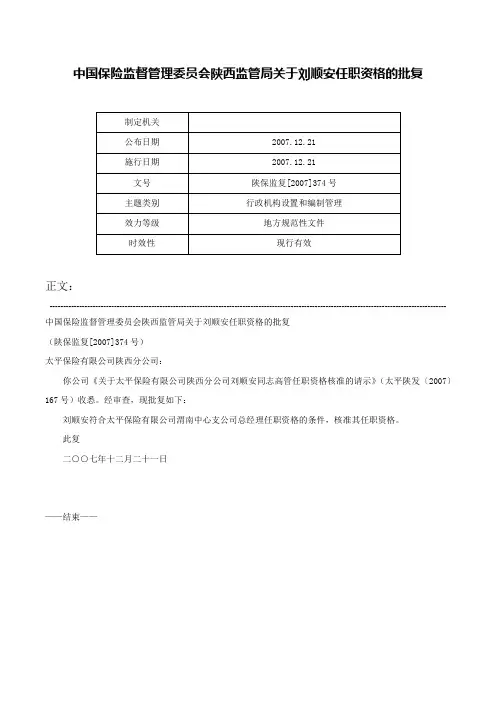 中国保险监督管理委员会陕西监管局关于刘顺安任职资格的批复

| 制定机关 | |
|---|---|
| 公布日期 | 2007.12.21 |
| 施行日期 | 2007.12.21 |
| 文号 | 陕保监复[2007]374号 |
| 主题类别 | 行政机构设置和编制管理 |
| 效力等级 | 地方规范性文件 |
| 时效性 | 现行有效 |

正文：

中国保险监督管理委员会陕西监管局关于刘顺安任职资格的批复

（陕保监复[2007]374号）

太平保险有限公司陕西分公司：

你公司《关于太平保险有限公司陕西分公司刘顺安同志高管任职资格核准的请示》（太平陕发〔2007〕167号）收悉。经审查，现批复如下：

刘顺安符合太平保险有限公司渭南中心支公司总经理任职资格的条件，核准其任职资格。

此复

二〇〇七年十二月二十一日

——结束——